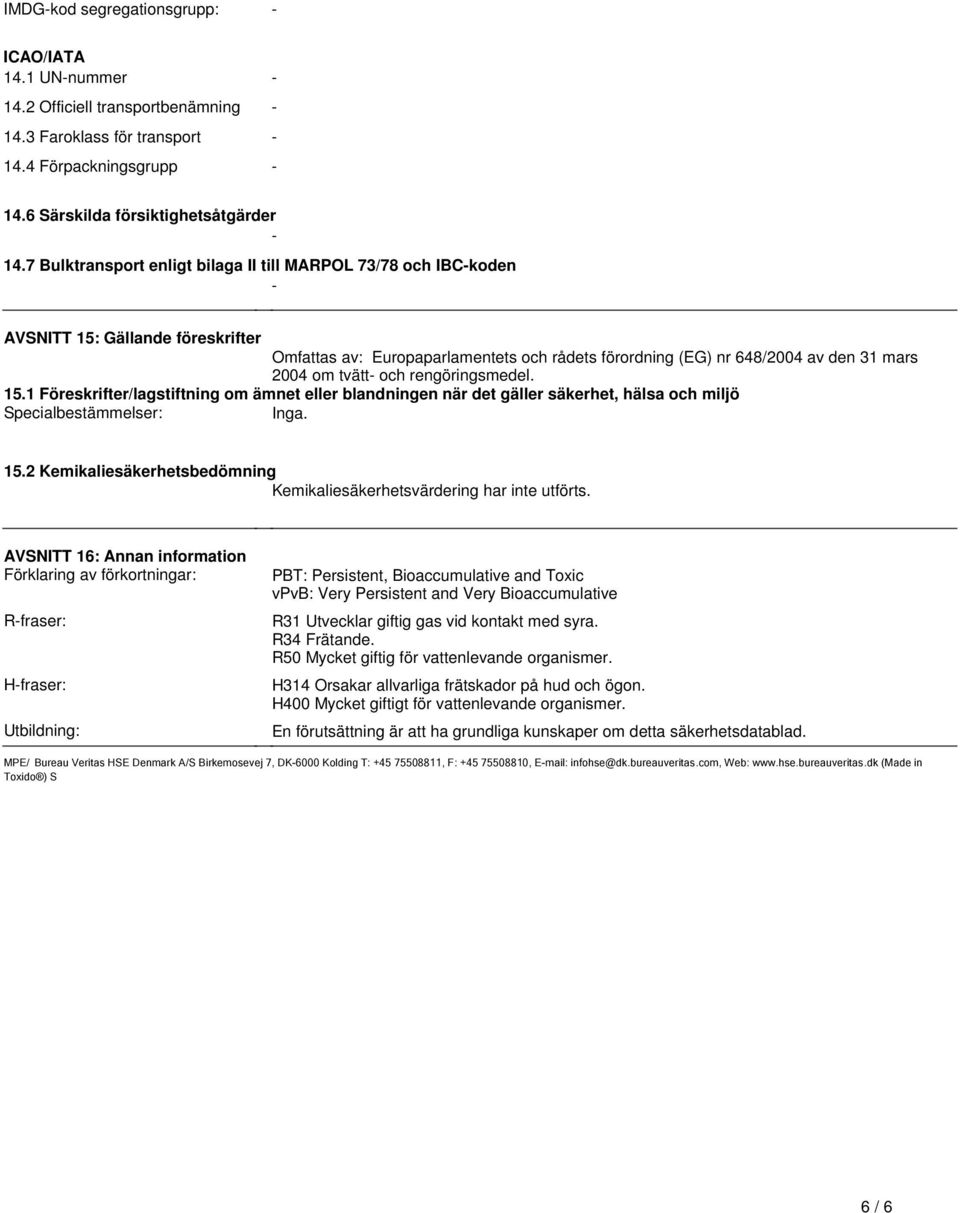 IMDG-kod segregationsgrupp: -

ICAO/IATA
14.1 UN-nummer -
14.2 Officiell transportbenämning -
14.3 Faroklass för transport -
14.4 Förpackningsgrupp -

14.6 Särskilda försiktighetsåtgärder
-
14.7 Bulktransport enligt bilaga II till MARPOL 73/78 och IBC-koden
-

AVSNITT 15: Gällande föreskrifter
Omfattas av: Europaparlamentets och rådets förordning (EG) nr 648/2004 av den 31 mars 2004 om tvätt- och rengöringsmedel.
15.1 Föreskrifter/lagstiftning om ämnet eller blandningen när det gäller säkerhet, hälsa och miljö
Specialbestämmelser: Inga.

15.2 Kemikaliesäkerhetsbedömning
Kemikaliesäkerhetsvärdering har inte utförts.

AVSNITT 16: Annan information
Förklaring av förkortningar: PBT: Persistent, Bioaccumulative and Toxic
vPvB: Very Persistent and Very Bioaccumulative

R-fraser: R31 Utvecklar giftig gas vid kontakt med syra.
R34 Frätande.
R50 Mycket giftig för vattenlevande organismer.

H-fraser: H314 Orsakar allvarliga frätskador på hud och ögon.
H400 Mycket giftigt för vattenlevande organismer.

Utbildning: En förutsättning är att ha grundliga kunskaper om detta säkerhetsdatablad.

MPE/ Bureau Veritas HSE Denmark A/S Birkemosevej 7, DK-6000 Kolding T: +45 75508811, F: +45 75508810, E-mail: infohse@dk.bureauveritas.com, Web: www.hse.bureauveritas.dk (Made in Toxido®) S

6 / 6